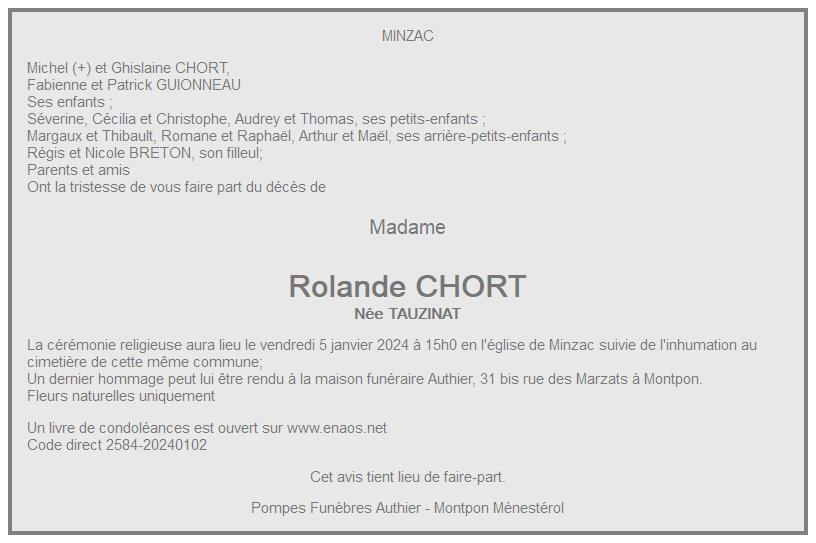 MINZAC

Michel (+) et Ghislaine CHORT,
Fabienne et Patrick GUIONNEAU
Ses enfants ;
Séverine, Cécilia et Christophe, Audrey et Thomas, ses petits-enfants ;
Margaux et Thibault, Romane et Raphaël, Arthur et Maël, ses arrière-petits-enfants ;
Régis et Nicole BRETON, son filleul;
Parents et amis
Ont la tristesse de vous faire part du décès de

Madame

Rolande CHORT
Née TAUZINAT

La cérémonie religieuse aura lieu le vendredi 5 janvier 2024 à 15h0 en l'église de Minzac suivie de l'inhumation au cimetière de cette même commune;
Un dernier hommage peut lui être rendu à la maison funéraire Authier, 31 bis rue des Marzats à Montpon.
Fleurs naturelles uniquement

Un livre de condoléances est ouvert sur www.enaos.net
Code direct 2584-20240102

Cet avis tient lieu de faire-part.

Pompes Funèbres Authier - Montpon Ménestérol